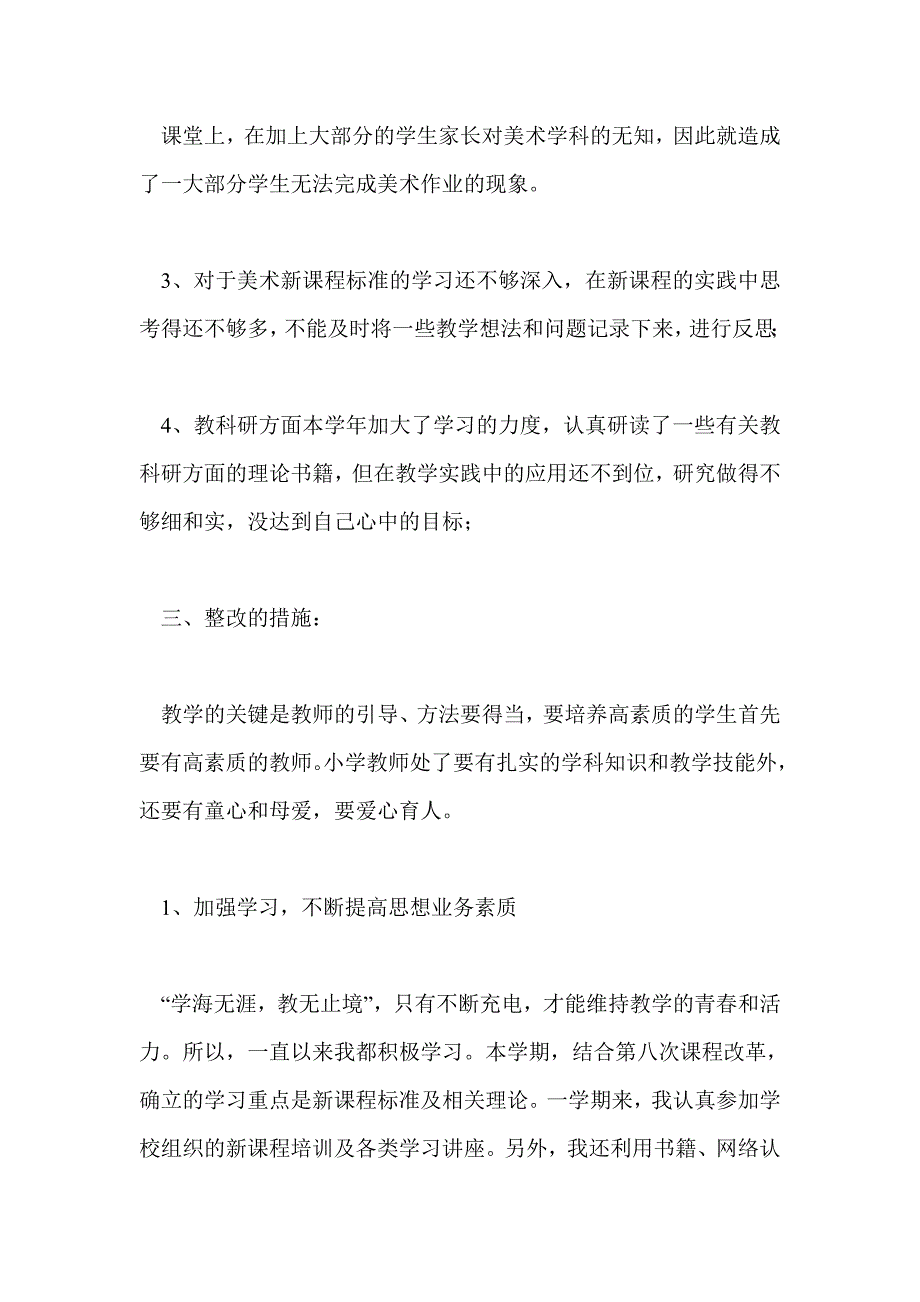 课堂上，在加上大部分的学生家长对美术学科的无知，因此就造成了一大部分学生无法完成美术作业的现象。

3、对于美术新课程标准的学习还不够深入，在新课程的实践中思考得还不够多，不能及时将一些教学想法和问题记录下来，进行反思;

4、教科研方面本学年加大了学习的力度，认真研读了一些有关教科研方面的理论书籍，但在教学实践中的应用还不到位，研究做得不够细和实，没达到自己心中的目标;

三、整改的措施：

教学的关键是教师的引导、方法要得当，要培养高素质的学生首先要有高素质的教师。小学教师处了要有扎实的学科知识和教学技能外，还要有童心和母爱，要爱心育人。

1、加强学习，不断提高思想业务素质

“学海无涯，教无止境”，只有不断充电，才能维持教学的青春和活力。所以，一直以来我都积极学习。本学期，结合第八次课程改革，确立的学习重点是新课程标准及相关理论。一学期来，我认真参加学校组织的新课程培训及各类学习讲座。另外，我还利用书籍、网络认